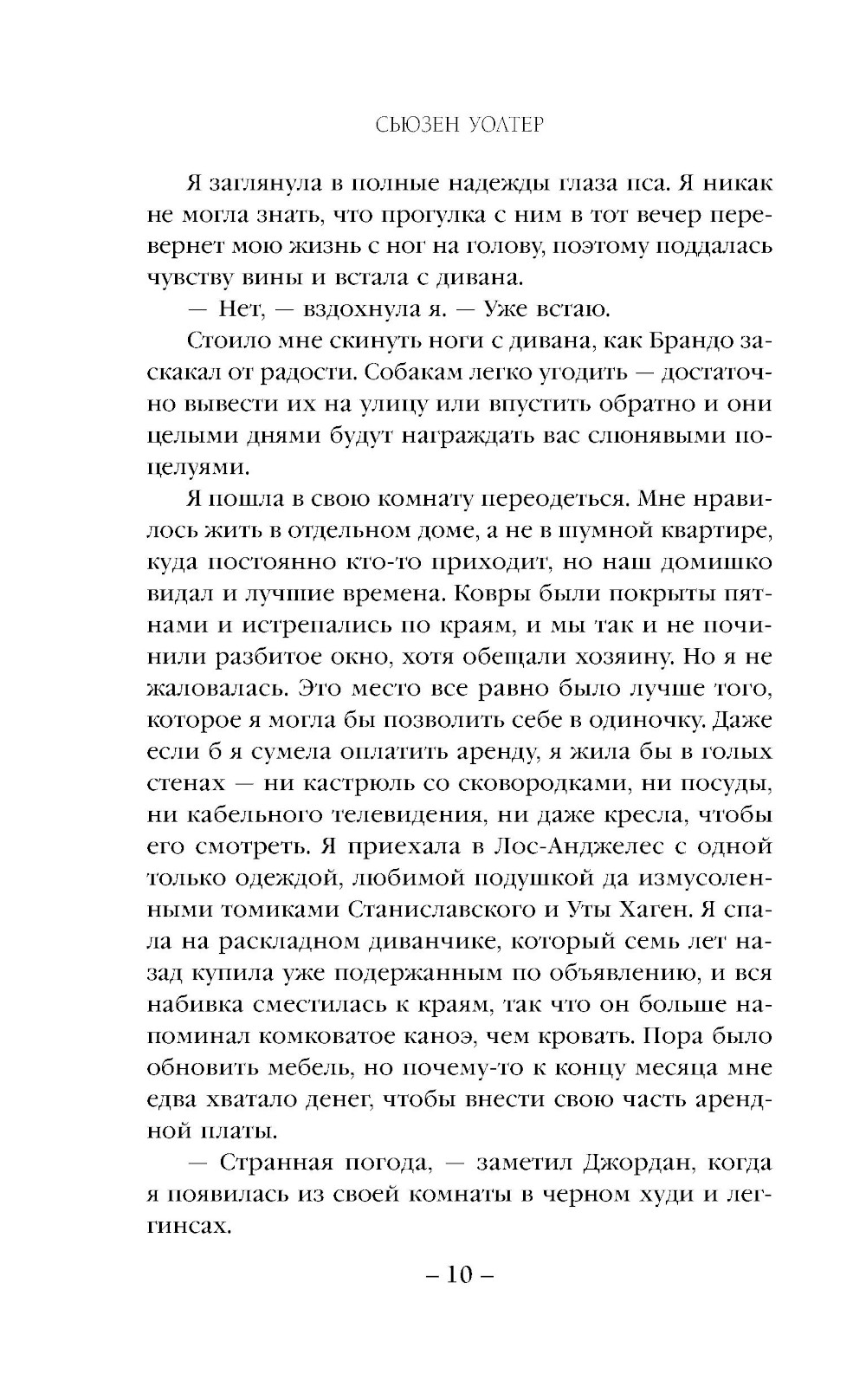 СЬЮЗЕН УОЛТЕР

Я заглянула в полные надежды глаза пса. Я никак не могла знать, что прогулка с ним в тот вечер перевернет мою жизнь с ног на голову, поэтому поддалась чувству вины и встала с дивана.

— Нет, — вздохнула я. — Уже встаю.

Стоило мне скинуть ноги с дивана, как Брандо заскакал от радости. Собакам легко угодить — достаточно вывести их на улицу или впустить обратно и они целыми днями будут награждать вас слюнявыми поцелуями.

Я пошла в свою комнату переодеться. Мне нравилось жить в отдельном доме, а не в шумной квартире, куда постоянно кто-то приходит, но наш домишко видал и лучшие времена. Ковры были покрыты пятнами и истрепались по краям, и мы так и не починили разбитое окно, хотя обещали хозяину. Но я не жаловалась. Это место все равно было лучше того, которое я могла бы позволить себе в одиночку. Даже если б я сумела оплатить аренду, я жила бы в голых стенах — ни кастрюль со сковородками, ни посуды, ни кабельного телевидения, ни даже кресла, чтобы его смотреть. Я приехала в Лос-Анджелес с одной только одеждой, любимой подушкой да измусоленными томиками Станиславского и Уты Хаген. Я спала на раскладном диванчике, который семь лет назад купила уже подержанным по объявлению, и вся набивка сместилась к краям, так что он больше напоминал комковатое каноэ, чем кровать. Пора было обновить мебель, но почему-то к концу месяца мне едва хватало денег, чтобы внести свою часть арендной платы.

— Странная погода, — заметил Джордан, когда я появилась из своей комнаты в черном худи и леггинсах.

– 10 –